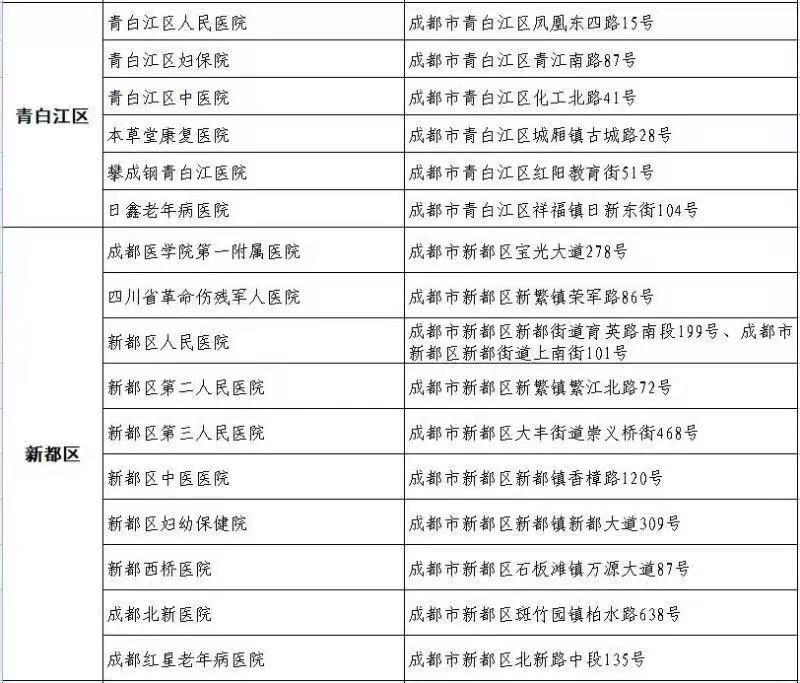 | | | |
|---|---|---|
| 青白江区 | 青白江区人民医院 | 成都市青白江区凤凰东四路15号 |
| | 青白江区妇保院 | 成都市青白江区青江南路87号 |
| | 青白江区中医院 | 成都市青白江区化工北路41号 |
| | 本草堂康复医院 | 成都市青白江区城厢镇古城路28号 |
| | 攀成钢青白江医院 | 成都市青白江区红阳教育街51号 |
| | 日鑫老年病医院 | 成都市青白江区祥福镇日新东街104号 |
| 新都区 | 成都医学院第一附属医院 | 成都市新都区宝光大道278号 |
| | 四川省革命伤残军人医院 | 成都市新都区新繁镇荣军路86号 |
| | 新都区人民医院 | 成都市新都区新都街道育英路南段199号、成都市新都区新都街道上南街101号 |
| | 新都区第二人民医院 | 成都市新都区新繁镇繁江北路72号 |
| | 新都区第三人民医院 | 成都市新都区大丰街道崇义桥街468号 |
| | 新都区中医医院 | 成都市新都区新都镇香樟路120号 |
| | 新都区妇幼保健院 | 成都市新都区新都镇新都大道309号 |
| | 新都西桥医院 | 成都市新都区石板滩镇万源大道87号 |
| | 成都北新医院 | 成都市新都区斑竹园镇柏水路638号 |
| | 成都红星老年病医院 | 成都市新都区北新路中段135号 |